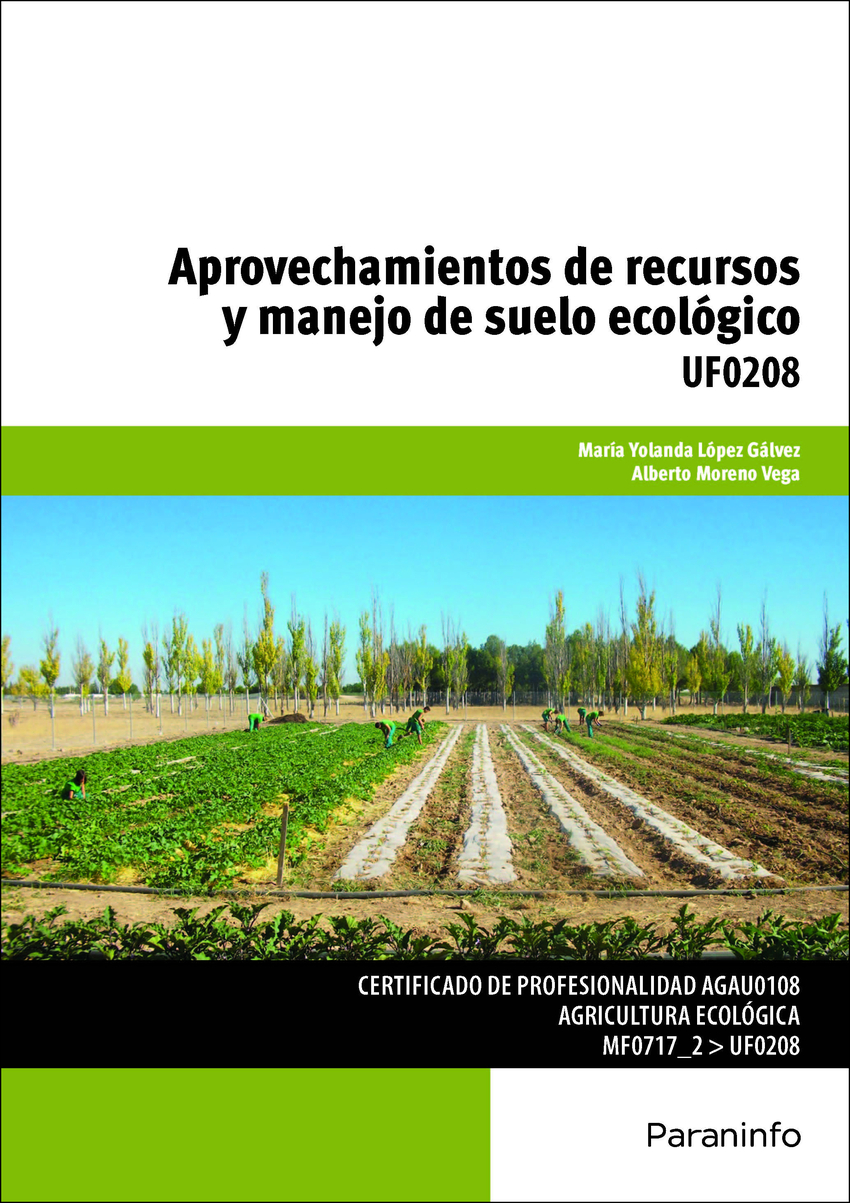 Aprovechamientos de recursos
y manejo de suelo ecológico
UF0208

María Yolanda López Gálvez
Alberto Moreno Vega

CERTIFICADO DE PROFESIONALIDAD AGAU0108
AGRICULTURA ECOLÓGICA
MF0717_2 > UF0208

Paraninfo